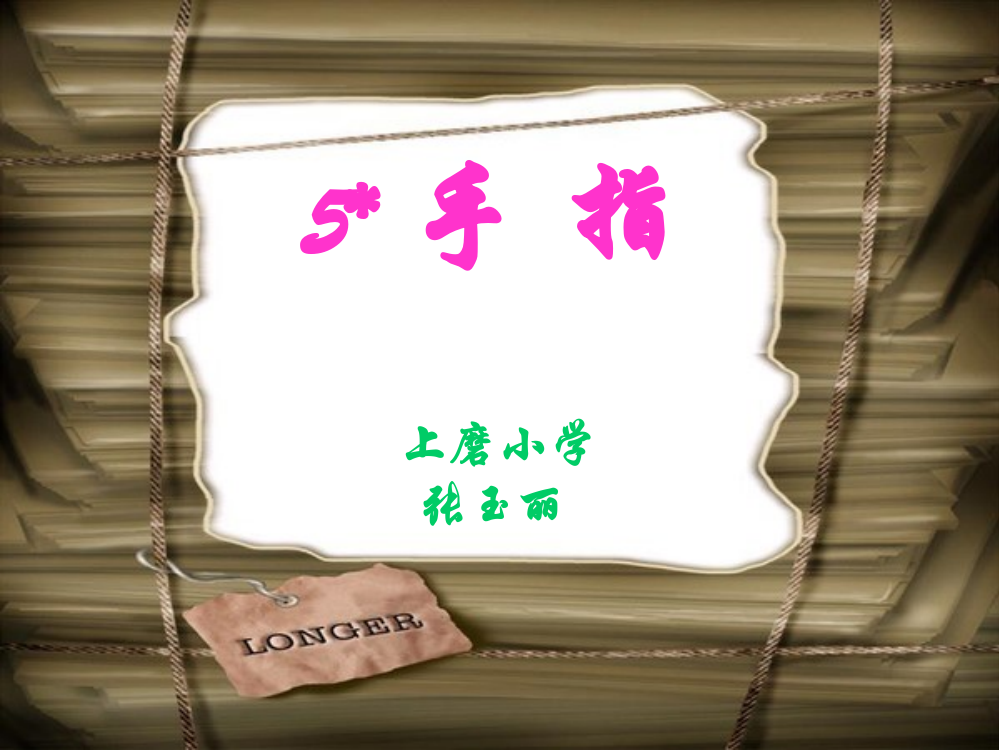 5* 手 指

上磨小学
张玉丽

LONGER